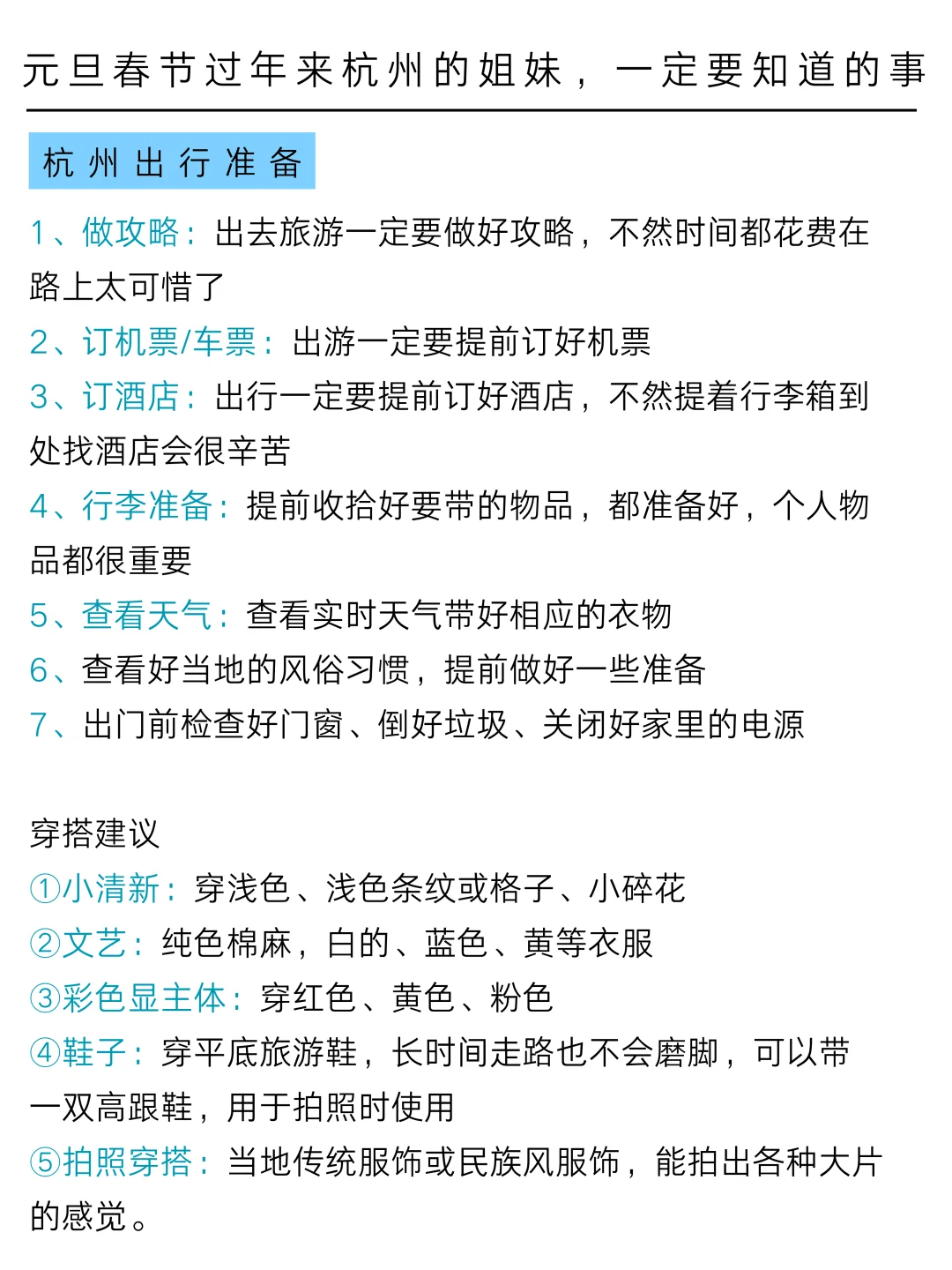 元旦春节过年来杭州的姐妹，一定要知道的事

杭州出行准备

1、做攻略：出去旅游一定要做好攻略，不然时间都花费在路上太可惜了
2、订机票/车票：出游一定要提前订好机票
3、订酒店：出行一定要提前订好酒店，不然提着行李箱到处找酒店会很辛苦
4、行李准备：提前收拾好要带的物品，都准备好，个人物品都很重要
5、查看天气：查看实时天气带好相应的衣物
6、查看好当地的风俗习惯，提前做好一些准备
7、出门前检查好门窗、倒好垃圾、关闭好家里的电源

穿搭建议
①小清新：穿浅色、浅色条纹或格子、小碎花
②文艺：纯色棉麻，白的、蓝色、黄等衣服
③彩色显主体：穿红色、黄色、粉色
④鞋子：穿平底旅游鞋，长时间走路也不会磨脚，可以带一双高跟鞋，用于拍照时使用
⑤拍照穿搭：当地传统服饰或民族风服饰，能拍出各种大片的感觉。